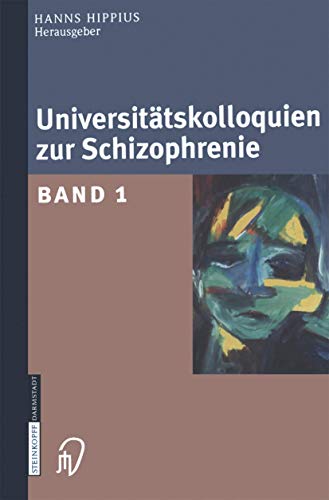 HANNS HIPPIUS
Herausgeber

Universitätskolloquien zur Schizophrenie

BAND 1

STEINKOPFF DARMSTADT